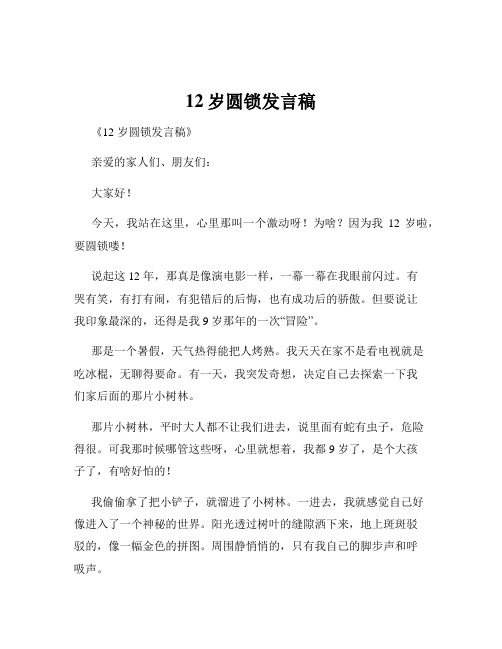 12 岁圆锁发言稿

《12 岁圆锁发言稿》

亲爱的家人们、朋友们：

大家好！

今天，我站在这里，心里那叫一个激动呀！为啥？因为我 12 岁啦，要圆锁喽！

说起这 12 年，那真是像演电影一样，一幕一幕在我眼前闪过。有哭有笑，有打有闹，有犯错后的后悔，也有成功后的骄傲。但要说让我印象最深的，还得是我 9 岁那年的一次“冒险”。

那是一个暑假，天气热得能把人烤熟。我天天在家不是看电视就是吃冰棍，无聊得要命。有一天，我突发奇想，决定自己去探索一下我们家后面的那片小树林。

那片小树林，平时大人都不让我们进去，说里面有蛇有虫子，危险得很。可我那时候哪管这些呀，心里就想着，我都 9 岁了，是个大孩子了，有啥好怕的！

我偷偷拿了把小铲子，就溜进了小树林。一进去，我就感觉自己好像进入了一个神秘的世界。阳光透过树叶的缝隙洒下来，地上斑斑驳驳的，像一幅金色的拼图。周围静悄悄的，只有我自己的脚步声和呼吸声。